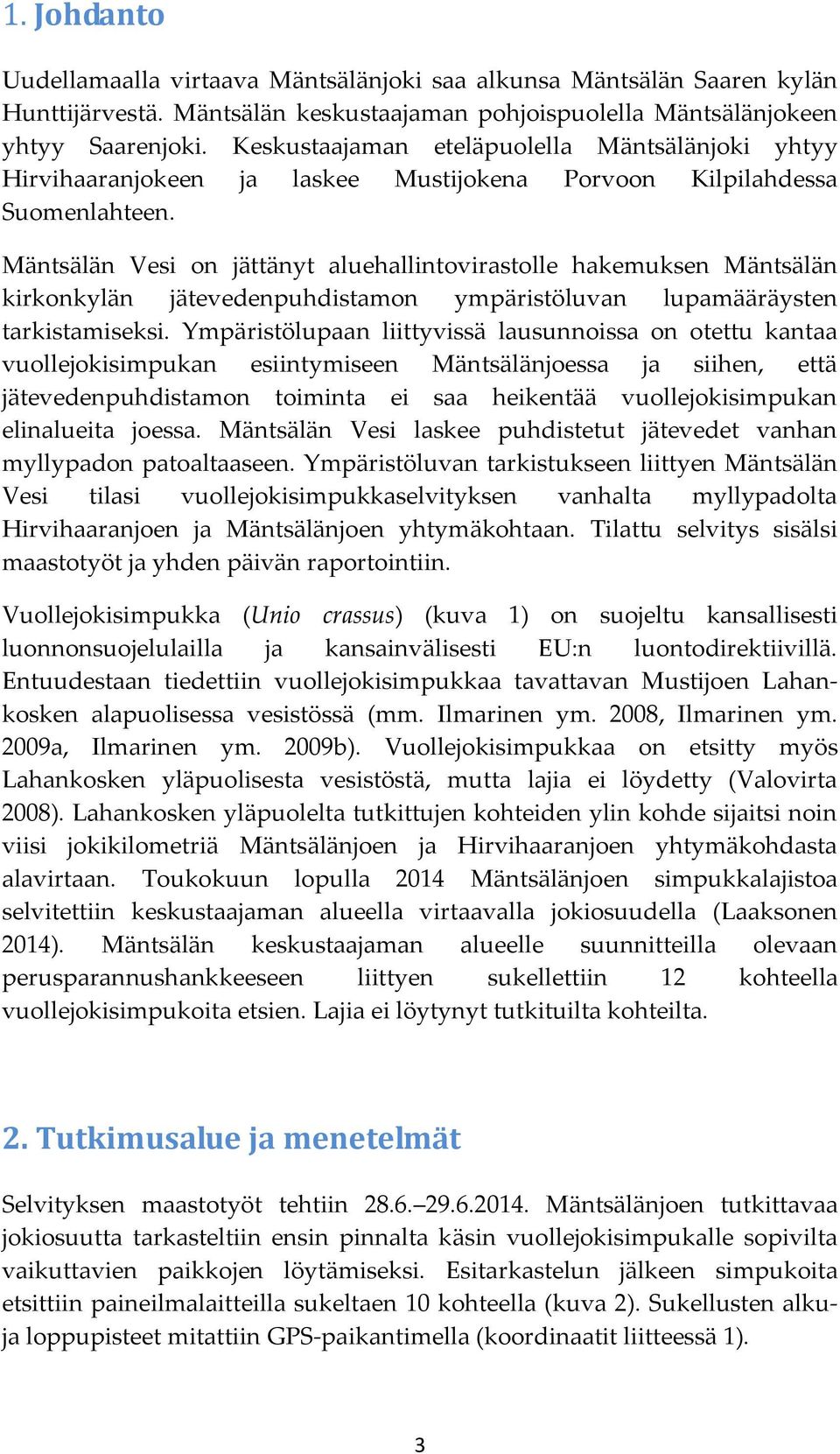 1. Johdanto

Uudellamaalla virtaava Mäntsälänjoki saa alkunsa Mäntsälän Saaren kylän Hunttijärvestä. Mäntsälän keskustaajaman pohjoispuolella Mäntsälänjokeen yhtyy Saarenjoki. Keskustaajaman eteläpuolella Mäntsälänjoki yhtyy Hirvihaaranjokeen ja laskee Mustijokena Porvoon Kilpilahdessa Suomenlahteen.

Mäntsälän Vesi on jättänyt aluehallintovirastolle hakemuksen Mäntsälän kirkonkylän jätevedenpuhdistamon ympäristöluvan lupamääräysten tarkistamiseksi. Ympäristölupaan liittyvissä lausunnoissa on otettu kantaa vuollejokisimpukan esiintymiseen Mäntsälänjoessa ja siihen, että jätevedenpuhdistamon toiminta ei saa heikentää vuollejokisimpukan elinalueita joessa. Mäntsälän Vesi laskee puhdistetut jätevedet vanhan myllypadon patoaltaaseen. Ympäristöluvan tarkistukseen liittyen Mäntsälän Vesi tilasi vuollejokisimpukkaselvityksen vanhalta myllypadolta Hirvihaaranjoen ja Mäntsälänjoen yhtymäkohtaan. Tilattu selvitys sisälsi maastotyöt ja yhden päivän raportointiin.

Vuollejokisimpukka (Unio crassus) (kuva 1) on suojeltu kansallisesti luonnonsuojelulailla ja kansainvälisesti EU:n luontodirektiivillä. Entuudestaan tiedettiin vuollejokisimpukkaa tavattavan Mustijoen Lahankosken alapuolisessa vesistössä (mm. Ilmarinen ym. 2008, Ilmarinen ym. 2009a, Ilmarinen ym. 2009b). Vuollejokisimpukkaa on etsitty myös Lahankosken yläpuolisesta vesistöstä, mutta lajia ei löydetty (Valovirta 2008). Lahankosken yläpuolelta tutkittujen kohteiden ylin kohde sijaitsi noin viisi jokikilometriä Mäntsälänjoen ja Hirvihaaranjoen yhtymäkohdasta alavirtaan. Toukokuun lopulla 2014 Mäntsälänjoen simpukkalajistoa selvitettiin keskustaajaman alueella virtaavalla jokiosuudella (Laaksonen 2014). Mäntsälän keskustaajaman alueelle suunnitteilla olevaan perusparannushankkeeseen liittyen sukellettiin 12 kohteella vuollejokisimpukoita etsien. Lajia ei löytynyt tutkituilta kohteilta.

2. Tutkimusalue ja menetelmät

Selvityksen maastotyöt tehtiin 28.6.–29.6.2014. Mäntsälänjoen tutkittavaa jokiosuutta tarkasteltiin ensin pinnalta käsin vuollejokisimpukalle sopivilta vaikuttavien paikkojen löytämiseksi. Esitarkastelun jälkeen simpukoita etsittiin paineilmalaitteilla sukeltaen 10 kohteella (kuva 2). Sukellusten alku- ja loppupisteet mitattiin GPS-paikantimella (koordinaatit liitteessä 1).

3